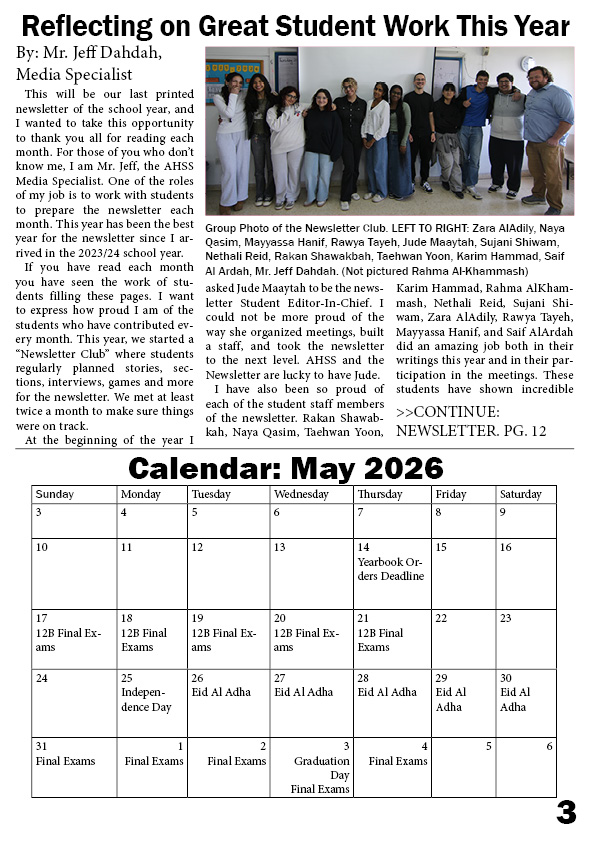 Reflecting on Great Student Work This Year

By: Mr. Jeff Dahdah, Media Specialist

This will be our last printed newsletter of the school year, and I wanted to take this opportunity to thank you all for reading each month. For those of you who don't know me, I am Mr. Jeff, the AHSS Media Specialist. One of the roles of my job is to work with students to prepare the newsletter each month. This year has been the best year for the newsletter since I arrived in the 2023/24 school year.

If you have read each month you have seen the work of students filling these pages. I want to express how proud I am of the students who have contributed every month. This year, we started a "Newsletter Club" where students regularly planned stories, sections, interviews, games and more for the newsletter. We met at least twice a month to make sure things were on track.

At the beginning of the year I asked Jude Maaytah to be the newsletter Student Editor-In-Chief. I could not be more proud of the way she organized meetings, built a staff, and took the newsletter to the next level. AHSS and the Newsletter are lucky to have Jude.

I have also been so proud of each of the student staff members of the newsletter. Rakan Shawabkah, Naya Qasim, Taehwan Yoon, Karim Hammad, Rahma AlKhammash, Nethali Reid, Sujani Shiwam, Zara AlAdily, Rawya Tayeh, Mayyassa Hanif, and Saif AlArdah did an amazing job both in their writings this year and in their participation in the meetings. These students have shown incredible

>>CONTINUE: NEWSLETTER. PG. 12

Group Photo of the Newsletter Club. LEFT TO RIGHT: Zara AlAdily, Naya Qasim, Mayyassa Hanif, Rawya Tayeh, Jude Maaytah, Sujani Shiwam, Nethali Reid, Rakan Shawakbah, Taehwan Yoon, Karim Hammad, Saif Al Ardah, Mr. Jeff Dahdah. (Not pictured Rahma Al-Khammash)

Calendar: May 2026

| Sunday | Monday | Tuesday | Wednesday | Thursday | Friday | Saturday |
|---|---|---|---|---|---|---|
| 3 | 4 | 5 | 6 | 7 | 8 | 9 |
| 10 | 11 | 12 | 13 | 14 Yearbook Orders Deadline | 15 | 16 |
| 17 12B Final Exams | 18 12B Final Exams | 19 12B Final Exams | 20 12B Final Exams | 21 12B Final Exams | 22 | 23 |
| 24 | 25 Independence Day | 26 Eid Al Adha | 27 Eid Al Adha | 28 Eid Al Adha | 29 Eid Al Adha | 30 Eid Al Adha |
| 31 Final Exams | 1 Final Exams | 2 Final Exams | 3 Graduation Day Final Exams | 4 Final Exams | 5 | 6 |

3